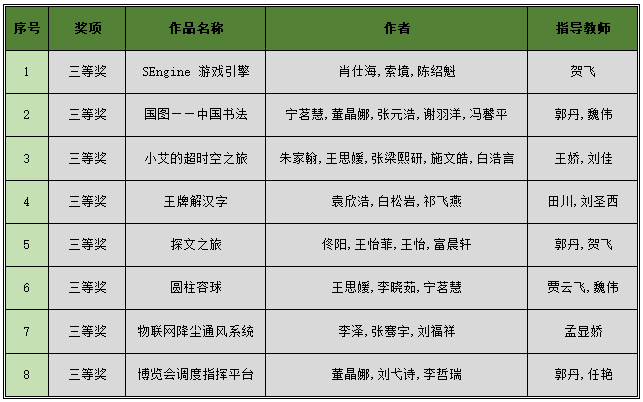 | 序号 | 奖项 | 作品名称 | 作者 | 指导教师 |
|---|---|---|---|---|
| 1 | 三等奖 | SEngine 游戏引擎 | 肖仕海，索境，陈绍魁 | 贺飞 |
| 2 | 三等奖 | 国图——中国书法 | 宁茗慧，董晶娜，张元浩，谢羽洋，冯馨平 | 郭丹，魏伟 |
| 3 | 三等奖 | 小艾的超时空之旅 | 朱家翰，王思媛，张梁熙研，施文皓，白浩言 | 王娇，刘佳 |
| 4 | 三等奖 | 王牌解汉字 | 袁欣浩，白松岩，祁飞燕 | 田川，刘圣西 |
| 5 | 三等奖 | 探文之旅 | 佟阳，王怡菲，王怡，富晨轩 | 郭丹，贺飞 |
| 6 | 三等奖 | 圆柱容球 | 王思媛，李晓茹，宁茗慧 | 贾云飞，魏伟 |
| 7 | 三等奖 | 物联网降尘通风系统 | 李泽，张骞宇，刘福祥 | 孟显娇 |
| 8 | 三等奖 | 博览会调度指挥平台 | 董晶娜，刘弋诗，李哲瑞 | 郭丹，任艳 |